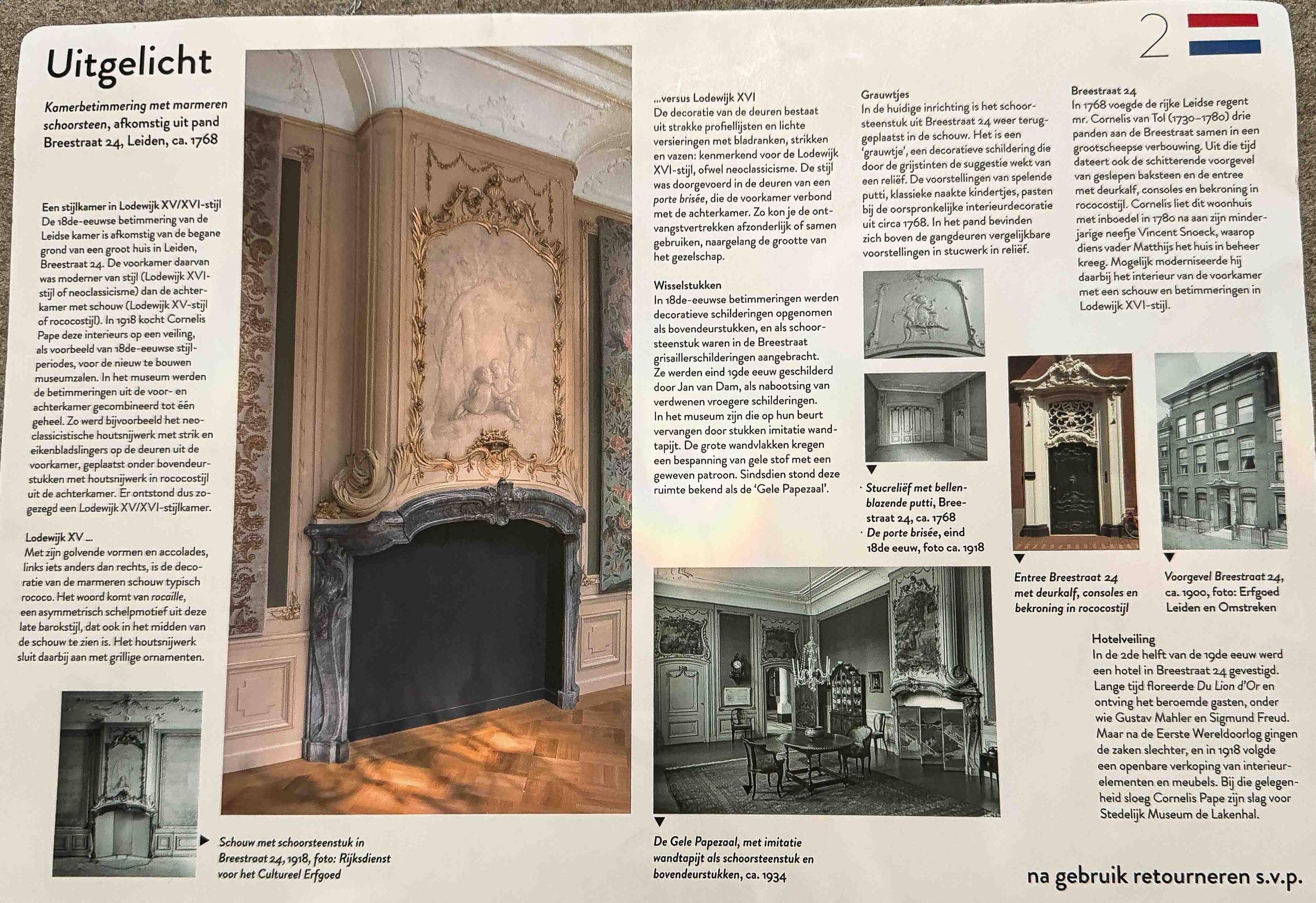 Uitgelicht

2

Kamerbetimmering met marmeren schoorsteen, afkomstig uit pand Breestraat 24, Leiden, ca. 1768

Een stijlkamer in Lodewijk XV/XVI-stijl
De 18de-eeuwse betimmering van de Leidse kamer is afkomstig van de begane grond van een groot huis in Leiden, Breestraat 24. De voorkamer daarvan was moderner van stijl (Lodewijk XVI-stijl of neoclassicisme) dan de achterkamer met schouw (Lodewijk XV-stijl of rococostijl). In 1918 kocht Cornelis Pape deze interieurs op een veiling, als voorbeeld van 18de-eeuwse stijlperiodes, voor de nieuw te bouwen museumzalen. In het museum werden de betimmeringen uit de voor- en achterkamer gecombineerd tot één geheel. Zo werd bijvoorbeeld het neoclassicistische houtsnijwerk met strik en eikenbladslingers op de deuren uit de voorkamer, geplaatst onder bovendeurstukken met houtsnijwerk in rococostijl uit de achterkamer. Er ontstond dus zogezegd een Lodewijk XV/XVI-stijlkamer.

Lodewijk XV ...
Met zijn golvende vormen en accolades, links iets anders dan rechts, is de decoratie van de marmeren schouw typisch rococo. Het woord komt van rocaille, een asymmetrisch schelpmotief uit deze late barokstijl, dat ook in het midden van de schouw te zien is. Het houtsnijwerk sluit daarbij aan met grillige ornamenten.

Schouw met schoorsteenstuk in Breestraat 24, 1918, foto: Rijksdienst voor het Cultureel Erfgoed

...versus Lodewijk XVI
De decoratie van de deuren bestaat uit strakke profiellijsten en lichte versieringen met bladranken, strikken en vazen: kenmerkend voor de Lodewijk XVI-stijl, ofwel neoclassicisme. De stijl was doorgevoerd in de deuren van een porte brisée, die de voorkamer verbond met de achterkamer. Zo kon je de ontvangstvertrekken afzonderlijk of samen gebruiken, naargelang de grootte van het gezelschap.

Wisselstukken
In 18de-eeuwse betimmeringen werden decoratieve schilderingen opgenomen als bovendeurstukken, en als schoorsteenstuk waren in de Breestraat grisaillerschilderingen aangebracht. Ze werden eind 19de eeuw geschilderd door Jan van Dam, als nabootsing van verdwenen vroegere schilderingen. In het museum zijn die op hun beurt vervangen door stukken imitatie wandtapijt. De grote wandvlakken kregen een bespanning van gele stof met een geweven patroon. Sindsdien stond deze ruimte bekend als de 'Gele Papezaal'.

De Gele Papezaal, met imitatie wandtapijt als schoorsteenstuk en bovendeurstukken, ca. 1934

Grauwtjes
In de huidige inrichting is het schoorsteenstuk uit Breestraat 24 weer teruggeplaatst in de schouw. Het is een 'grauwtje', een decoratieve schildering die door de grijstinten de suggestie wekt van een reliëf. De voorstellingen van spelende putti, klassieke naakte kindertjes, pasten bij de oorspronkelijke interieurdecoratie uit circa 1768. In het pand bevinden zich boven de gangdeuren vergelijkbare voorstellingen in stucwerk in reliëf.

· Stucreliëf met bellenblazende putti, Breestraat 24, ca. 1768
· De porte brisée, eind 18de eeuw, foto ca. 1918

Breestraat 24
In 1768 voegde de rijke Leidse regent mr. Cornelis van Tol (1730–1780) drie panden aan de Breestraat samen in een grootscheepse verbouwing. Uit die tijd dateert ook de schitterende voorgevel van geslepen baksteen en de entree met deurkalf, consoles en bekroning in rococostijl. Cornelis liet dit woonhuis met inboedel in 1780 na aan zijn minderjarige neefje Vincent Snoeck, waarop diens vader Matthijs het huis in beheer kreeg. Mogelijk moderniseerde hij daarbij het interieur van de voorkamer met een schouw en betimmeringen in Lodewijk XVI-stijl.

Entree Breestraat 24 met deurkalf, consoles en bekroning in rococostijl

Voorgevel Breestraat 24, ca. 1900, foto: Erfgoed Leiden en Omstreken

Hotelveiling
In de 2de helft van de 19de eeuw werd een hotel in Breestraat 24 gevestigd. Lange tijd floreerde Du Lion d'Or en ontving het beroemde gasten, onder wie Gustav Mahler en Sigmund Freud. Maar na de Eerste Wereldoorlog gingen de zaken slechter, en in 1918 volgde een openbare verkoping van interieurelementen en meubels. Bij die gelegenheid sloeg Cornelis Pape zijn slag voor Stedelijk Museum de Lakenhal.

na gebruik retourneren s.v.p.